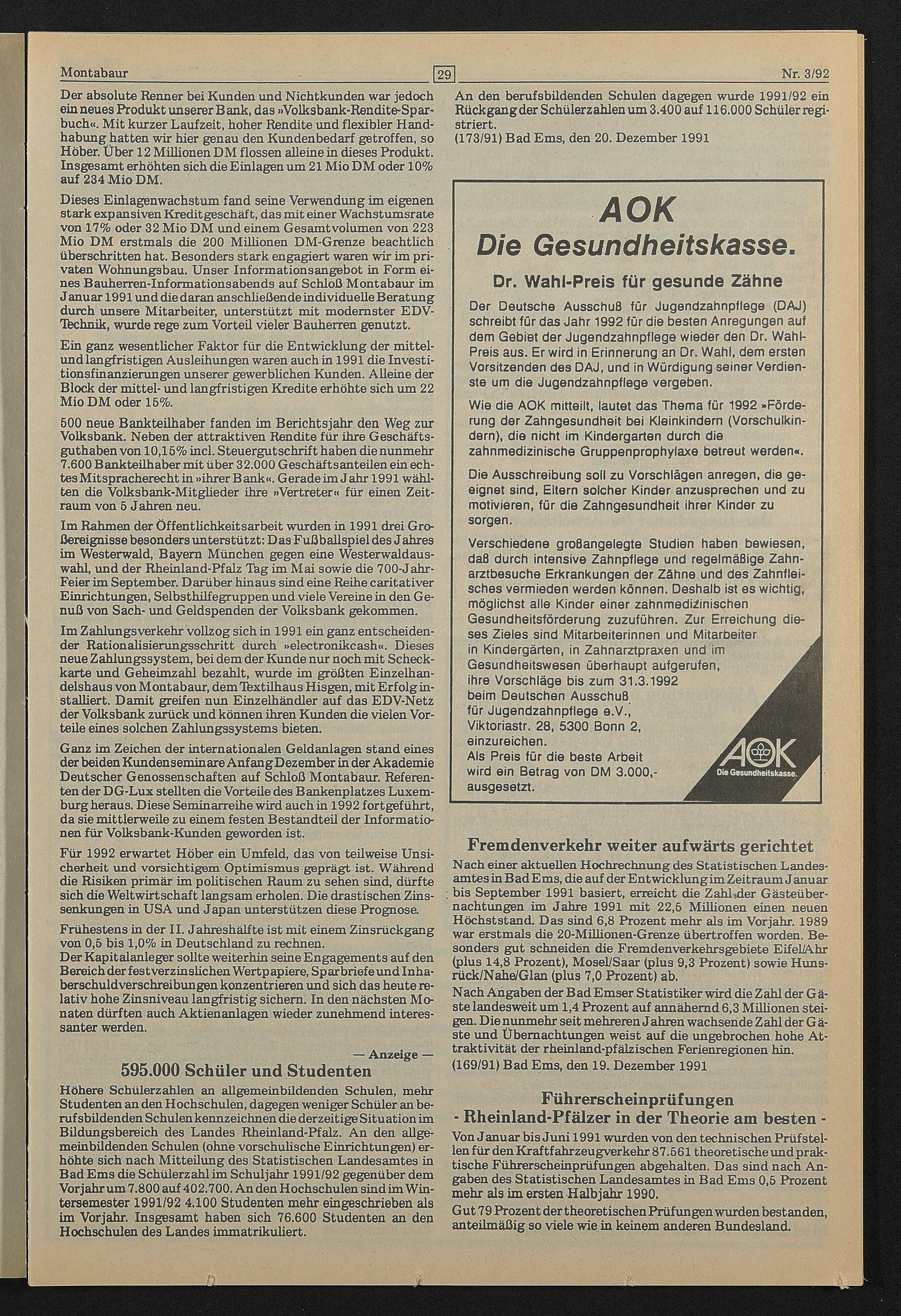 Montabaur 29 Nr. 3/92

Der absolute Renner bei Kunden und Nichtkunden war jedoch ein neues Produkt unserer Bank, das »Volksbank-Rendite-Sparbuch«. Mit kurzer Laufzeit, hoher Rendite und flexibler Handhabung hatten wir hier genau den Kundenbedarf getroffen, so Höber. Über 12 Millionen DM flossen alleine in dieses Produkt. Insgesamt erhöhten sich die Einlagen um 21 Mio DM oder 10% auf 234 Mio DM.

Dieses Einlagenwachstum fand seine Verwendung im eigenen stark expansiven Kreditgeschäft, das mit einer Wachstumsrate von 17% oder 32 Mio DM und einem Gesamtvolumen von 223 Mio DM erstmals die 200 Millionen DM-Grenze beachtlich überschritten hat. Besonders stark engagiert waren wir im privaten Wohnungsbau. Unser Informationsangebot in Form eines Bauherren-Informationsabends auf Schloß Montabaur im Januar 1991 und die daran anschließende individuelle Beratung durch unsere Mitarbeiter, unterstützt mit modernster EDV-Technik, wurde rege zum Vorteil vieler Bauherren genutzt.

Ein ganz wesentlicher Faktor für die Entwicklung der mittel- und langfristigen Ausleihungen waren auch in 1991 die Investitionsfinanzierungen unserer gewerblichen Kunden. Alleine der Block der mittel- und langfristigen Kredite erhöhte sich um 22 Mio DM oder 15%.

500 neue Bankteilhaber fanden im Berichtsjahr den Weg zur Volksbank. Neben der attraktiven Rendite für ihre Geschäftsguthaben von 10,15% incl. Steuergutschrift haben die nunmehr 7.600 Bankteilhaber mit über 32.000 Geschäftsanteilen ein echtes Mitspracherecht in »ihrer Bank«. Gerade im Jahr 1991 wählten die Volksbank-Mitglieder ihre »Vertreter« für einen Zeitraum von 5 Jahren neu.

Im Rahmen der Öffentlichkeitsarbeit wurden in 1991 drei Großereignisse besonders unterstützt: Das Fußballspiel des Jahres im Westerwald, Bayern München gegen eine Westerwaldauswahl, und der Rheinland-Pfalz Tag im Mai sowie die 700-Jahr-Feier im September. Darüber hinaus sind eine Reihe caritativer Einrichtungen, Selbsthilfegruppen und viele Vereine in den Genuß von Sach- und Geldspenden der Volksbank gekommen.

Im Zahlungsverkehr vollzog sich in 1991 ein ganz entscheidender Rationalisierungsschritt durch »electronikcash«. Dieses neue Zahlungssystem, bei dem der Kunde nur noch mit Scheckkarte und Geheimzahl bezahlt, wurde im größten Einzelhandelshaus von Montabaur, dem Textilhaus Hisgen, mit Erfolg installiert. Damit greifen nun Einzelhändler auf das EDV-Netz der Volksbank zurück und können ihren Kunden die vielen Vorteile eines solchen Zahlungssystems bieten.

Ganz im Zeichen der internationalen Geldanlagen stand eines der beiden Kundenseminare Anfang Dezember in der Akademie Deutscher Genossenschaften auf Schloß Montabaur. Referenten der DG-Lux stellten die Vorteile des Bankenplatzes Luxemburg heraus. Diese Seminarreihe wird auch in 1992 fortgeführt, da sie mittlerweile zu einem festen Bestandteil der Informationen für Volksbank-Kunden geworden ist.

Für 1992 erwartet Höber ein Umfeld, das von teilweise Unsicherheit und vorsichtigem Optimismus geprägt ist. Während die Risiken primär im politischen Raum zu sehen sind, dürfte sich die Weltwirtschaft langsam erholen. Die drastischen Zinssenkungen in USA und Japan unterstützen diese Prognose.

Frühestens in der II. Jahreshälfte ist mit einem Zinsrückgang von 0,5 bis 1,0% in Deutschland zu rechnen.
Der Kapitalanleger sollte weiterhin seine Engagements auf den Bereich der festverzinslichen Wertpapiere, Sparbriefe und Inhaberschuldverschreibungen konzentrieren und sich das heute relativ hohe Zinsniveau langfristig sichern. In den nächsten Monaten dürften auch Aktienanlagen wieder zunehmend interessanter werden.

— Anzeige —

595.000 Schüler und Studenten

Höhere Schülerzahlen an allgemeinbildenden Schulen, mehr Studenten an den Hochschulen, dagegen weniger Schüler an berufsbildenden Schulen kennzeichnen die derzeitige Situation im Bildungsbereich des Landes Rheinland-Pfalz. An den allgemeinbildenden Schulen (ohne vorschulische Einrichtungen) erhöhte sich nach Mitteilung des Statistischen Landesamtes in Bad Ems die Schülerzahl im Schuljahr 1991/92 gegenüber dem Vorjahr um 7.800 auf 402.700. An den Hochschulen sind im Wintersemester 1991/92 4.100 Studenten mehr eingeschrieben als im Vorjahr. Insgesamt haben sich 76.600 Studenten an den Hochschulen des Landes immatrikuliert.

An den berufsbildenden Schulen dagegen wurde 1991/92 ein Rückgang der Schülerzahlen um 3.400 auf 116.000 Schüler registriert.
(173/91) Bad Ems, den 20. Dezember 1991

AOK
Die Gesundheitskasse.

Dr. Wahl-Preis für gesunde Zähne

Der Deutsche Ausschuß für Jugendzahnpflege (DAJ) schreibt für das Jahr 1992 für die besten Anregungen auf dem Gebiet der Jugendzahnpflege wieder den Dr. Wahl-Preis aus. Er wird in Erinnerung an Dr. Wahl, dem ersten Vorsitzenden des DAJ, und in Würdigung seiner Verdienste um die Jugendzahnpflege vergeben.

Wie die AOK mitteilt, lautet das Thema für 1992 »Förderung der Zahngesundheit bei Kleinkindern (Vorschulkindern), die nicht im Kindergarten durch die zahnmedizinische Gruppenprophylaxe betreut werden«.

Die Ausschreibung soll zu Vorschlägen anregen, die geeignet sind, Eltern solcher Kinder anzusprechen und zu motivieren, für die Zahngesundheit ihrer Kinder zu sorgen.

Verschiedene großangelegte Studien haben bewiesen, daß durch intensive Zahnpflege und regelmäßige Zahnarztbesuche Erkrankungen der Zähne und des Zahnfleisches vermieden werden können. Deshalb ist es wichtig, möglichst alle Kinder einer zahnmedizinischen Gesundheitsförderung zuzuführen. Zur Erreichung dieses Zieles sind Mitarbeiterinnen und Mitarbeiter in Kindergärten, in Zahnarztpraxen und im Gesundheitswesen überhaupt aufgerufen, ihre Vorschläge bis zum 31.3.1992 beim Deutschen Ausschuß für Jugendzahnpflege e.V., Viktoriastr. 28, 5300 Bonn 2, einzureichen.
Als Preis für die beste Arbeit wird ein Betrag von DM 3.000,- ausgesetzt.

AOK
Die Gesundheitskasse.

Fremdenverkehr weiter aufwärts gerichtet

Nach einer aktuellen Hochrechnung des Statistischen Landesamtes in Bad Ems, die auf der Entwicklung im Zeitraum Januar bis September 1991 basiert, erreicht die Zahl der Gästeübernachtungen im Jahre 1991 mit 22,5 Millionen einen neuen Höchststand. Das sind 6,8 Prozent mehr als im Vorjahr. 1989 war erstmals die 20-Millionen-Grenze übertroffen worden. Besonders gut schneiden die Fremdenverkehrsgebiete Eifel/Ahr (plus 14,8 Prozent), Mosel/Saar (plus 9,3 Prozent) sowie Hunsrück/Nahe/Glan (plus 7,0 Prozent) ab.
Nach Angaben der Bad Emser Statistiker wird die Zahl der Gäste landesweit um 1,4 Prozent auf annähernd 6,3 Millionen steigen. Die nunmehr seit mehreren Jahren wachsende Zahl der Gäste und Übernachtungen weist auf die ungebrochen hohe Attraktivität der rheinland-pfälzischen Ferienregionen hin.
(169/91) Bad Ems, den 19. Dezember 1991

Führerscheinprüfungen
- Rheinland-Pfälzer in der Theorie am besten -

Von Januar bis Juni 1991 wurden von den technischen Prüfstellen für den Kraftfahrzeugverkehr 87.561 theoretische und praktische Führerscheinprüfungen abgehalten. Das sind nach Angaben des Statistischen Landesamtes in Bad Ems 0,5 Prozent mehr als im ersten Halbjahr 1990.
Gut 79 Prozent der theoretischen Prüfungen wurden bestanden, anteilmäßig so viele wie in keinem anderen Bundesland.